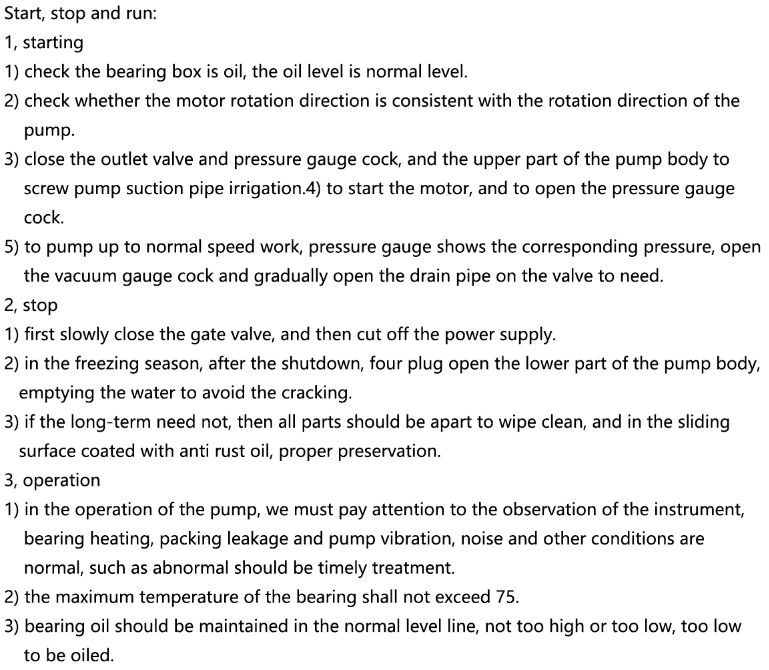 Start, stop and run:

1, starting

1) check the bearing box is oil, the oil level is normal level.

2) check whether the motor rotation direction is consistent with the rotation direction of the pump.

3) close the outlet valve and pressure gauge cock, and the upper part of the pump body to screw pump suction pipe irrigation.4) to start the motor, and to open the pressure gauge cock.

5) to pump up to normal speed work, pressure gauge shows the corresponding pressure, open the vacuum gauge cock and gradually open the drain pipe on the valve to need.

2, stop

1) first slowly close the gate valve, and then cut off the power supply.

2) in the freezing season, after the shutdown, four plug open the lower part of the pump body, emptying the water to avoid the cracking.

3) if the long-term need not, then all parts should be apart to wipe clean, and in the sliding surface coated with anti rust oil, proper preservation.

3, operation

1) in the operation of the pump, we must pay attention to the observation of the instrument, bearing heating, packing leakage and pump vibration, noise and other conditions are normal, such as abnormal should be timely treatment.

2) the maximum temperature of the bearing shall not exceed 75.

3) bearing oil should be maintained in the normal level line, not too high or too low, too low to be oiled.